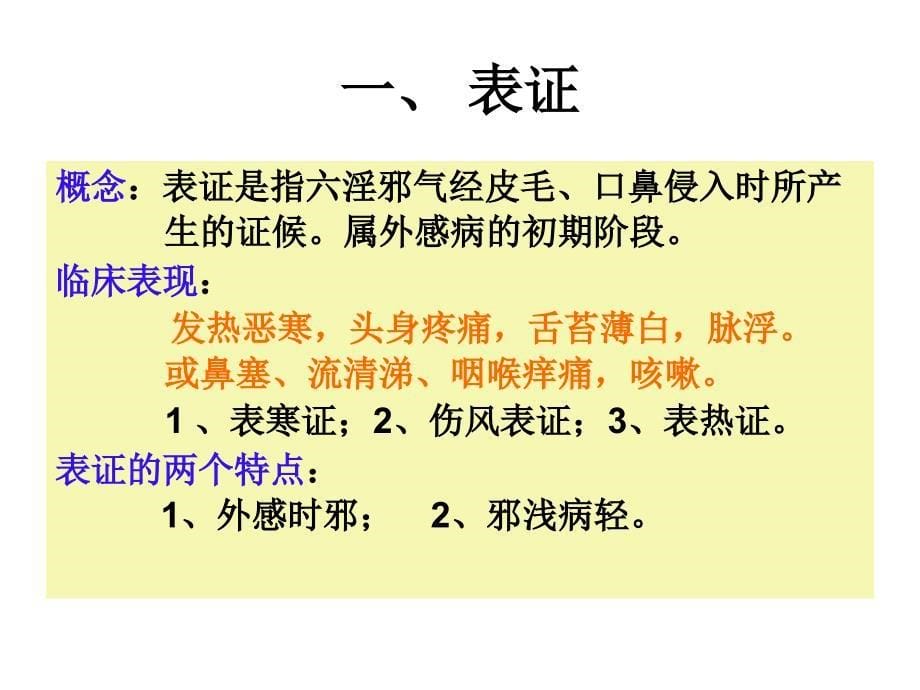 一、 表证

概念：表证是指六淫邪气经皮毛、口鼻侵入时所产生的证候。属外感病的初期阶段。

临床表现：

发热恶寒，头身疼痛，舌苔薄白，脉浮。或鼻塞、流清涕、咽喉痒痛，咳嗽。

1 、表寒证；2、伤风表证；3、表热证。

表证的两个特点：

1、外感时邪； 2、邪浅病轻。